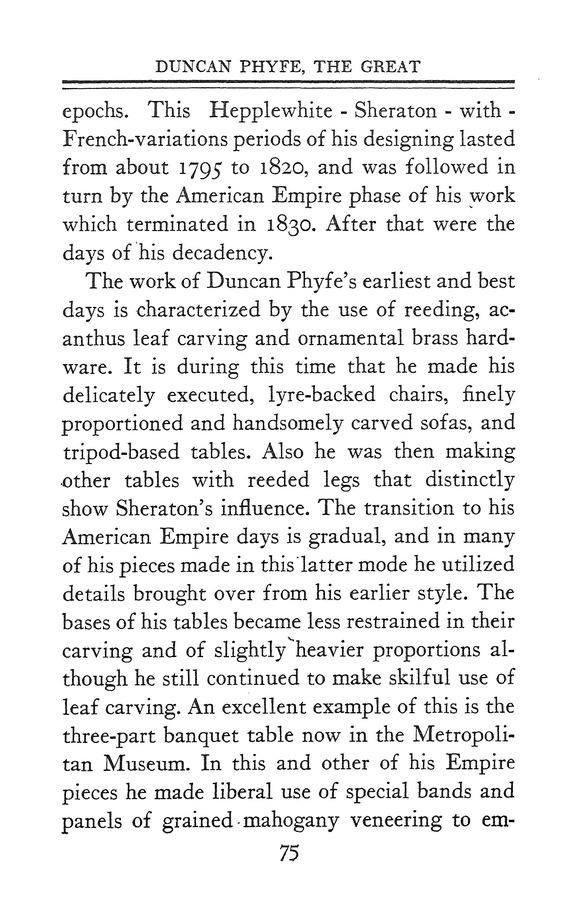 DUNCAN PHYFE, THE GREAT

epochs. This Hepplewhite - Sheraton - with - French-variations periods of his designing lasted from about 1795 to 1820, and was followed in turn by the American Empire phase of his work which terminated in 1830. After that were the days of his decadency.

The work of Duncan Phyfe's earliest and best days is characterized by the use of reeding, acanthus leaf carving and ornamental brass hardware. It is during this time that he made his delicately executed, lyre-backed chairs, finely proportioned and handsomely carved sofas, and tripod-based tables. Also he was then making other tables with reeded legs that distinctly show Sheraton's influence. The transition to his American Empire days is gradual, and in many of his pieces made in this latter mode he utilized details brought over from his earlier style. The bases of his tables became less restrained in their carving and of slightly heavier proportions although he still continued to make skilful use of leaf carving. An excellent example of this is the three-part banquet table now in the Metropolitan Museum. In this and other of his Empire pieces he made liberal use of special bands and panels of grained mahogany veneering to em-

75